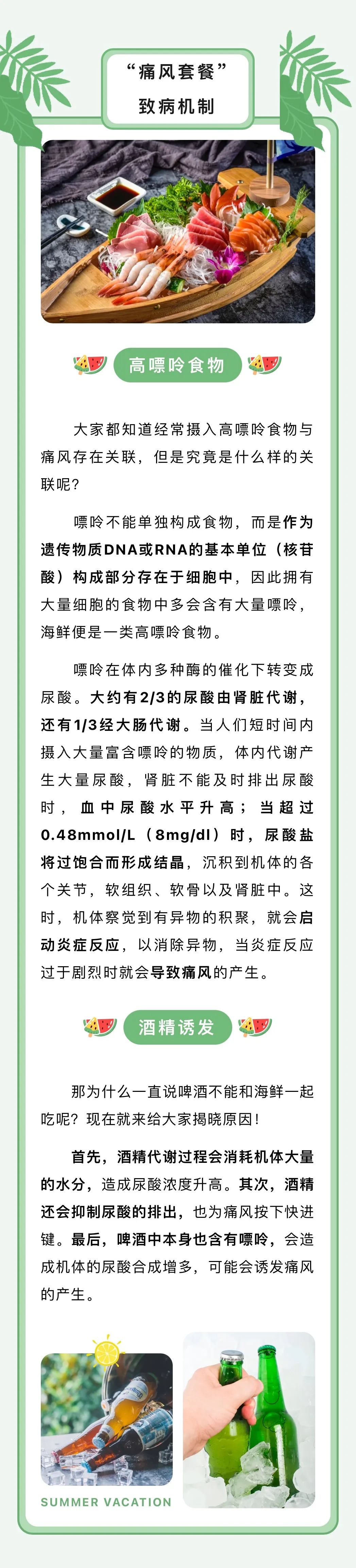 “痛风套餐”
致病机制

高嘌呤食物

大家都知道经常摄入高嘌呤食物与痛风存在关联，但是究竟是什么样的关联呢？

嘌呤不能单独构成食物，而是作为遗传物质DNA或RNA的基本单位（核苷酸）构成部分存在于细胞中，因此拥有大量细胞的食物中多会含有大量嘌呤，海鲜便是一类高嘌呤食物。

嘌呤在体内多种酶的催化下转变成尿酸。大约有2/3的尿酸由肾脏代谢，还有1/3经大肠代谢。当人们短时间内摄入大量富含嘌呤的物质，体内代谢产生大量尿酸，肾脏不能及时排出尿酸时，血中尿酸水平升高；当超过0.48mmol/L（8mg/dl）时，尿酸盐将过饱合而形成结晶，沉积到机体的各个关节，软组织、软骨以及肾脏中。这时，机体察觉到有异物的积聚，就会启动炎症反应，以消除异物，当炎症反应过于剧烈时就会导致痛风的产生。

酒精诱发

那为什么一直说啤酒不能和海鲜一起吃呢？现在就来给大家揭晓原因！

首先，酒精代谢过程会消耗机体大量的水分，造成尿酸浓度升高。其次，酒精还会抑制尿酸的排出，也为痛风按下快进键。最后，啤酒中本身也含有嘌呤，会造成机体的尿酸合成增多，可能会诱发痛风的产生。

SUMMER VACATION